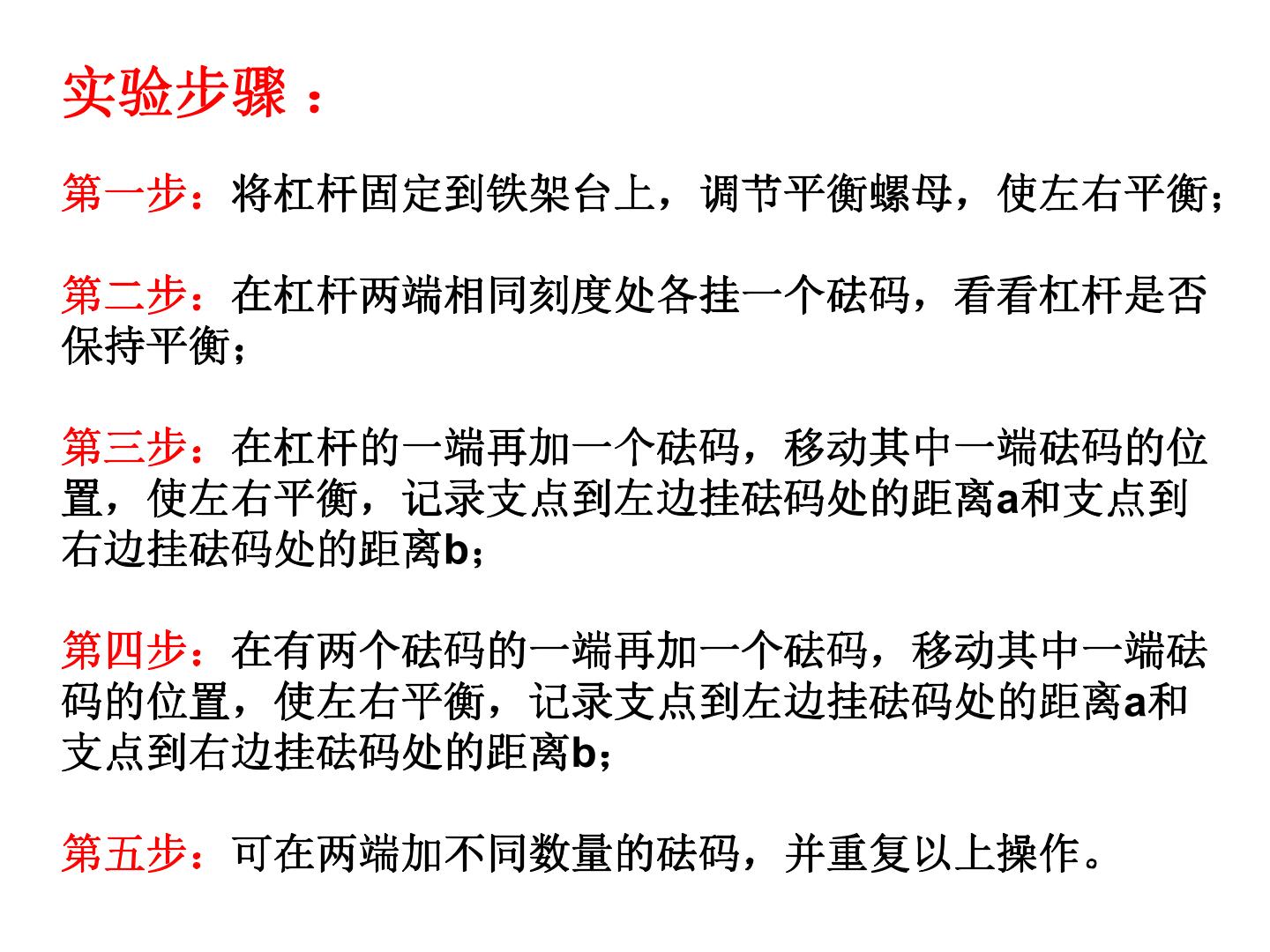 实验步骤：

第一步：将杠杆固定到铁架台上，调节平衡螺母，使左右平衡；

第二步：在杠杆两端相同刻度处各挂一个砝码，看看杠杆是否保持平衡；

第三步：在杠杆的一端再加一个砝码，移动其中一端砝码的位置，使左右平衡，记录支点到左边挂砝码处的距离a和支点到右边挂砝码处的距离b；

第四步：在有两个砝码的一端再加一个砝码，移动其中一端砝码的位置，使左右平衡，记录支点到左边挂砝码处的距离a和支点到右边挂砝码处的距离b；

第五步：可在两端加不同数量的砝码，并重复以上操作。